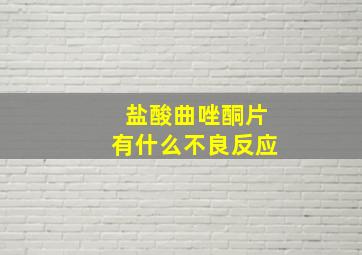 盐酸曲唑酮片
有什么不良反应